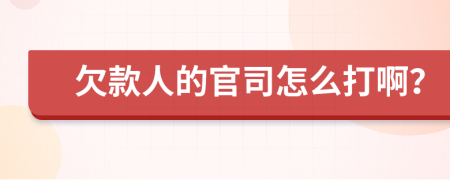 欠款人的官司怎么打啊?